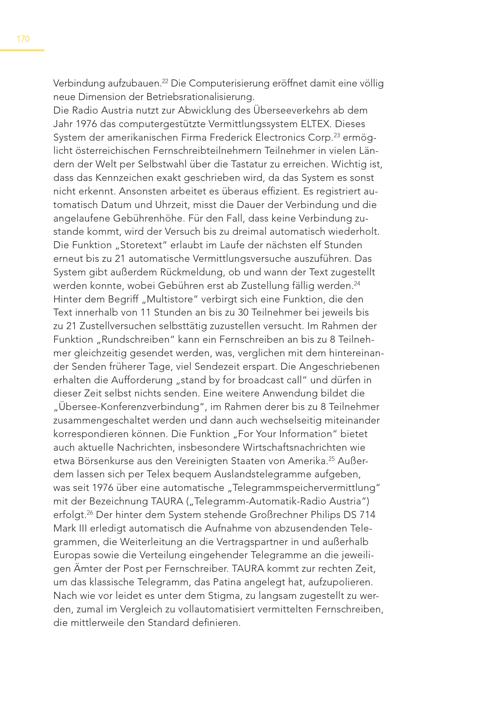 170

Verbindung aufzubauen.$^{22}$ Die Computerisierung eröffnet damit eine völlig neue Dimension der Betriebsrationalisierung.
Die Radio Austria nutzt zur Abwicklung des Überseeverkehrs ab dem Jahr 1976 das computergestützte Vermittlungssystem ELTEX. Dieses System der amerikanischen Firma Frederick Electronics Corp.$^{23}$ ermöglicht österreichischen Fernschreibteilnehmern Teilnehmer in vielen Ländern der Welt per Selbstwahl über die Tastatur zu erreichen. Wichtig ist, dass das Kennzeichen exakt geschrieben wird, da das System es sonst nicht erkennt. Ansonsten arbeitet es überaus effizient. Es registriert automatisch Datum und Uhrzeit, misst die Dauer der Verbindung und die angelaufene Gebührenhöhe. Für den Fall, dass keine Verbindung zustande kommt, wird der Versuch bis zu dreimal automatisch wiederholt. Die Funktion „Storetext" erlaubt im Laufe der nächsten elf Stunden erneut bis zu 21 automatische Vermittlungsversuche auszuführen. Das System gibt außerdem Rückmeldung, ob und wann der Text zugestellt werden konnte, wobei Gebühren erst ab Zustellung fällig werden.$^{24}$ Hinter dem Begriff „Multistore" verbirgt sich eine Funktion, die den Text innerhalb von 11 Stunden an bis zu 30 Teilnehmer bei jeweils bis zu 21 Zustellversuchen selbsttätig zuzustellen versucht. Im Rahmen der Funktion „Rundschreiben" kann ein Fernschreiben an bis zu 8 Teilnehmer gleichzeitig gesendet werden, was, verglichen mit dem hintereinander Senden früherer Tage, viel Sendezeit erspart. Die Angeschriebenen erhalten die Aufforderung „stand by for broadcast call" und dürfen in dieser Zeit selbst nichts senden. Eine weitere Anwendung bildet die „Übersee-Konferenzverbindung", im Rahmen derer bis zu 8 Teilnehmer zusammengeschaltet werden und dann auch wechselseitig miteinander korrespondieren können. Die Funktion „For Your Information" bietet auch aktuelle Nachrichten, insbesondere Wirtschaftsnachrichten wie etwa Börsenkurse aus den Vereinigten Staaten von Amerika.$^{25}$ Außerdem lassen sich per Telex bequem Auslandstelegramme aufgeben, was seit 1976 über eine automatische „Telegrammspeichervermittlung" mit der Bezeichnung TAURA („Telegramm-Automatik-Radio Austria") erfolgt.$^{26}$ Der hinter dem System stehende Großrechner Philips DS 714 Mark III erledigt automatisch die Aufnahme von abzusendenden Telegrammen, die Weiterleitung an die Vertragspartner in und außerhalb Europas sowie die Verteilung eingehender Telegramme an die jeweiligen Ämter der Post per Fernschreiber. TAURA kommt zur rechten Zeit, um das klassische Telegramm, das Patina angelegt hat, aufzupolieren. Nach wie vor leidet es unter dem Stigma, zu langsam zugestellt zu werden, zumal im Vergleich zu vollautomatisiert vermittelten Fernschreiben, die mittlerweile den Standard definieren.